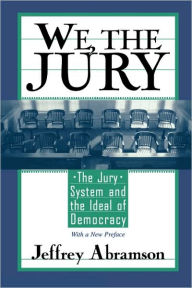 WE, THE JURY

·The Jury· System and the Ideal of Democracy

With a New Preface

Jeffrey Abramson